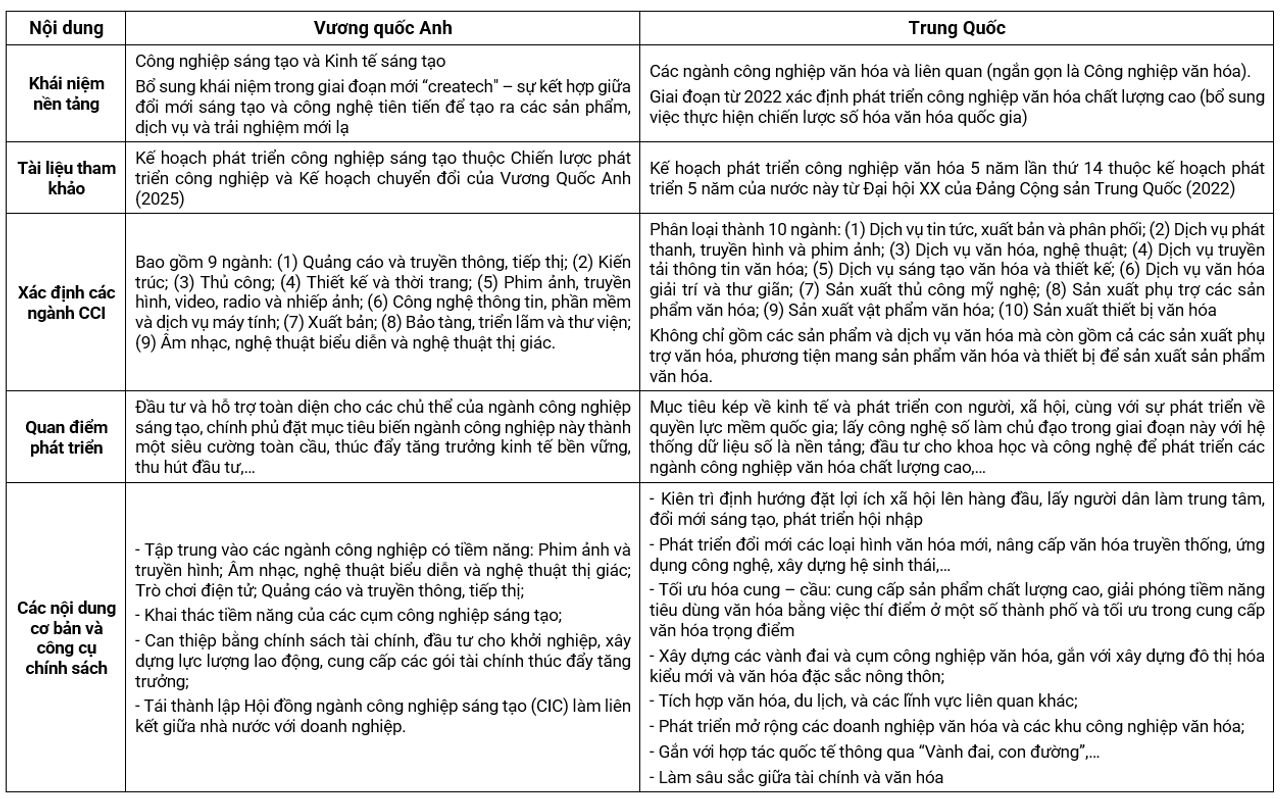 | Nội dung | Vương quốc Anh | Trung Quốc |
|---|---|---|
| Khái niệm nền tảng | Công nghiệp sáng tạo và Kinh tế sáng tạo Bổ sung khái niệm trong giai đoạn mới "createch" – sự kết hợp giữa đổi mới sáng tạo và công nghệ tiên tiến để tạo ra các sản phẩm, dịch vụ và trải nghiệm mới lạ | Các ngành công nghiệp văn hóa và liên quan (ngắn gọn là Công nghiệp văn hóa). Giai đoạn từ 2022 xác định phát triển công nghiệp văn hóa chất lượng cao (bổ sung việc thực hiện chiến lược số hóa văn hóa quốc gia) |
| Tài liệu tham khảo | Kế hoạch phát triển công nghiệp sáng tạo thuộc Chiến lược phát triển công nghiệp và Kế hoạch chuyển đổi của Vương Quốc Anh (2025) | Kế hoạch phát triển công nghiệp văn hóa 5 năm lần thứ 14 thuộc kế hoạch phát triển 5 năm của nước này từ Đại hội XX của Đảng Cộng sản Trung Quốc (2022) |
| Xác định các ngành CCI | Bao gồm 9 ngành: (1) Quảng cáo và truyền thông, tiếp thị; (2) Kiến trúc; (3) Thủ công; (4) Thiết kế và thời trang; (5) Phim ảnh, truyền hình, video, radio và nhiếp ảnh; (6) Công nghệ thông tin, phần mềm và dịch vụ máy tính; (7) Xuất bản; (8) Bảo tàng, triển lãm và thư viện; (9) Âm nhạc, nghệ thuật biểu diễn và nghệ thuật thị giác. | Phân loại thành 10 ngành: (1) Dịch vụ tin tức, xuất bản và phân phối; (2) Dịch vụ phát thanh, truyền hình và phim ảnh; (3) Dịch vụ văn hóa, nghệ thuật; (4) Dịch vụ truyền tải thông tin văn hóa; (5) Dịch vụ sáng tạo văn hóa và thiết kế; (6) Dịch vụ văn hóa giải trí và thư giãn; (7) Sản xuất thủ công mỹ nghệ; (8) Sản xuất phụ trợ các sản phẩm văn hóa; (9) Sản xuất vật phẩm văn hóa; (10) Sản xuất thiết bị văn hóa Không chỉ gồm các sản phẩm và dịch vụ văn hóa mà còn gồm cả các sản xuất phụ trợ văn hóa, phương tiện mang sản phẩm văn hóa và thiết bị để sản xuất sản phẩm văn hóa. |
| Quan điểm phát triển | Đầu tư và hỗ trợ toàn diện cho các chủ thể của ngành công nghiệp sáng tạo, chính phủ đặt mục tiêu biến ngành công nghiệp này thành một siêu cường toàn cầu, thúc đẩy tăng trưởng kinh tế bền vững, thu hút đầu tư,... | Mục tiêu kép về kinh tế và phát triển con người, xã hội, cùng với sự phát triển về quyền lực mềm quốc gia; lấy công nghệ số làm chủ đạo trong giai đoạn này với hệ thống dữ liệu số là nền tảng; đầu tư cho khoa học và công nghệ để phát triển các ngành công nghiệp văn hóa chất lượng cao,... |
| Các nội dung cơ bản và công cụ chính sách | - Tập trung vào các ngành công nghiệp có tiềm năng: Phim ảnh và truyền hình; Âm nhạc, nghệ thuật biểu diễn và nghệ thuật thị giác; Trò chơi điện tử; Quảng cáo và truyền thông, tiếp thị; - Khai thác tiềm năng của các cụm công nghiệp sáng tạo; - Can thiệp bằng chính sách tài chính, đầu tư cho khởi nghiệp, xây dựng lực lượng lao động, cung cấp các gói tài chính thúc đẩy tăng trưởng; - Tái thành lập Hội đồng ngành công nghiệp sáng tạo (CIC) làm liên kết giữa nhà nước với doanh nghiệp. | - Kiên trì định hướng đặt lợi ích xã hội lên hàng đầu, lấy người dân làm trung tâm, đổi mới sáng tạo, phát triển hội nhập - Phát triển đổi mới các loại hình văn hóa mới, nâng cấp văn hóa truyền thống, ứng dụng công nghệ, xây dựng hệ sinh thái,... - Tối ưu hóa cung – cầu: cung cấp sản phẩm chất lượng cao, giải phóng tiềm năng tiêu dùng văn hóa bằng việc thí điểm ở một số thành phố và tối ưu trong cung cấp văn hóa trọng điểm - Xây dựng các vành đai và cụm công nghiệp văn hóa, gắn với xây dựng đô thị hóa kiểu mới và văn hóa đặc sắc nông thôn; - Tích hợp văn hóa, du lịch, và các lĩnh vực liên quan khác; - Phát triển mở rộng các doanh nghiệp văn hóa và các khu công nghiệp văn hóa; - Gắn với hợp tác quốc tế thông qua "Vành đai, con đường",... - Làm sâu sắc giữa tài chính và văn hóa |